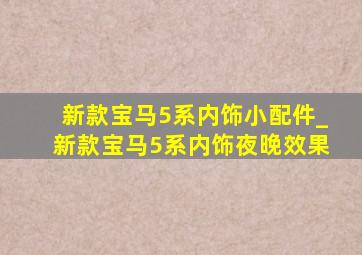 新款宝马5系内饰小配件_新款宝马5系内饰夜晚效果